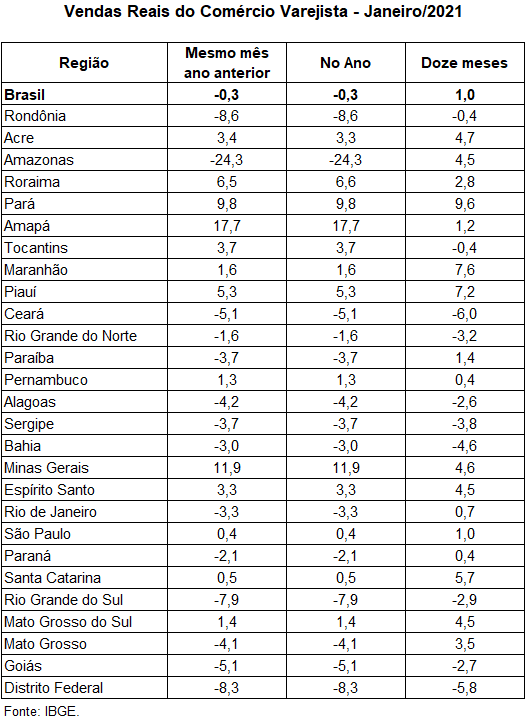 Vendas Reais do Comércio Varejista - Janeiro/2021

| Região | Mesmo mês ano anterior | No Ano | Doze meses |
|---|---|---|---|
| Brasil | -0,3 | -0,3 | 1,0 |
| Rondônia | -8,6 | -8,6 | -0,4 |
| Acre | 3,4 | 3,3 | 4,7 |
| Amazonas | -24,3 | -24,3 | 4,5 |
| Roraima | 6,5 | 6,6 | 2,8 |
| Pará | 9,8 | 9,8 | 9,6 |
| Amapá | 17,7 | 17,7 | 1,2 |
| Tocantins | 3,7 | 3,7 | -0,4 |
| Maranhão | 1,6 | 1,6 | 7,6 |
| Piauí | 5,3 | 5,3 | 7,2 |
| Ceará | -5,1 | -5,1 | -6,0 |
| Rio Grande do Norte | -1,6 | -1,6 | -3,2 |
| Paraíba | -3,7 | -3,7 | 1,4 |
| Pernambuco | 1,3 | 1,3 | 0,4 |
| Alagoas | -4,2 | -4,2 | -2,6 |
| Sergipe | -3,7 | -3,7 | -3,8 |
| Bahia | -3,0 | -3,0 | -4,6 |
| Minas Gerais | 11,9 | 11,9 | 4,6 |
| Espírito Santo | 3,3 | 3,3 | 4,5 |
| Rio de Janeiro | -3,3 | -3,3 | 0,7 |
| São Paulo | 0,4 | 0,4 | 1,0 |
| Paraná | -2,1 | -2,1 | 0,4 |
| Santa Catarina | 0,5 | 0,5 | 5,7 |
| Rio Grande do Sul | -7,9 | -7,9 | -2,9 |
| Mato Grosso do Sul | 1,4 | 1,4 | 4,5 |
| Mato Grosso | -4,1 | -4,1 | 3,5 |
| Goiás | -5,1 | -5,1 | -2,7 |
| Distrito Federal | -8,3 | -8,3 | -5,8 |

Fonte: IBGE.